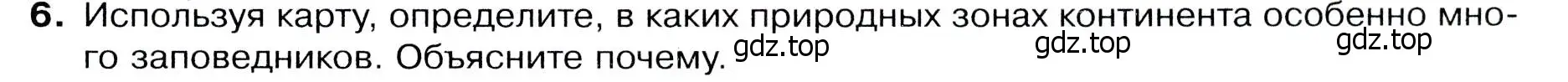 6. Используя карту, определите, в каких природных зонах континента особенно много заповедников. Объясните почему. gdz.top gdz.top gdz.top